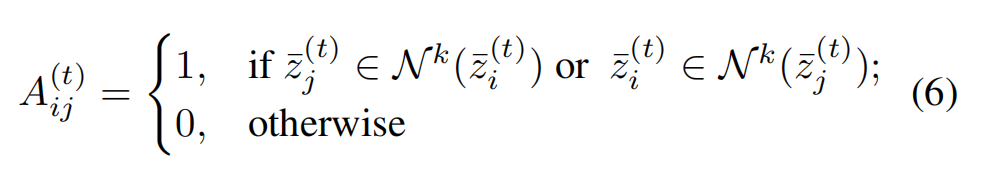 $$A_{ij}^{(t)} = \begin{cases} 1, & \text{if } \bar{z}_j^{(t)} \in \mathcal{N}^k(\bar{z}_i^{(t)}) \text{ or } \bar{z}_i^{(t)} \in \mathcal{N}^k(\bar{z}_j^{(t)}); \\ 0, & \text{otherwise} \end{cases} \quad (6)$$